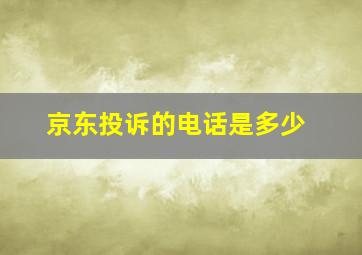 京东投诉的电话是多少